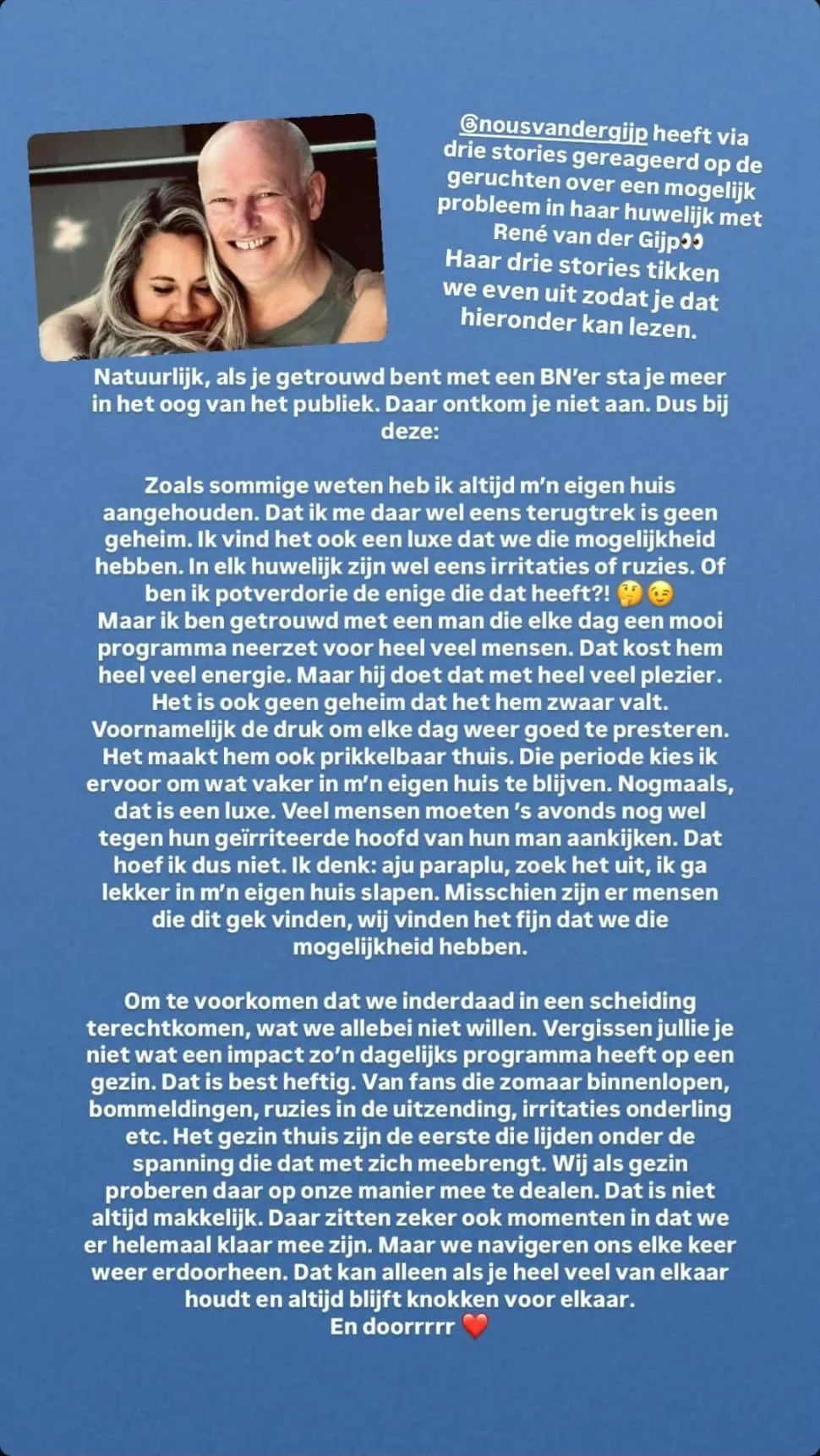 @nousvandergijp heeft via drie stories gereageerd op de geruchten over een mogelijk probleem in haar huwelijk met René van der Gijp👀
Haar drie stories tikken we even uit zodat je dat hieronder kan lezen.

Natuurlijk, als je getrouwd bent met een BN'er sta je meer in het oog van het publiek. Daar ontkom je niet aan. Dus bij deze:

Zoals sommige weten heb ik altijd m'n eigen huis aangehouden. Dat ik me daar wel eens terugtrek is geen geheim. Ik vind het ook een luxe dat we die mogelijkheid hebben. In elk huwelijk zijn wel eens irritaties of ruzies. Of ben ik potverdorie de enige die dat heeft?! 🤔😉
Maar ik ben getrouwd met een man die elke dag een mooi programma neerzet voor heel veel mensen. Dat kost hem heel veel energie. Maar hij doet dat met heel veel plezier. Het is ook geen geheim dat het hem zwaar valt. Voornamelijk de druk om elke dag weer goed te presteren. Het maakt hem ook prikkelbaar thuis. Die periode kies ik ervoor om wat vaker in m'n eigen huis te blijven. Nogmaals, dat is een luxe. Veel mensen moeten 's avonds nog wel tegen hun geïrriteerde hoofd van hun man aankijken. Dat hoef ik dus niet. Ik denk: aju paraplu, zoek het uit, ik ga lekker in m'n eigen huis slapen. Misschien zijn er mensen die dit gek vinden, wij vinden het fijn dat we die mogelijkheid hebben.

Om te voorkomen dat we inderdaad in een scheiding terechtkomen, wat we allebei niet willen. Vergissen jullie je niet wat een impact zo'n dagelijks programma heeft op een gezin. Dat is best heftig. Van fans die zomaar binnenlopen, bommeldingen, ruzies in de uitzending, irritaties onderling etc. Het gezin thuis zijn de eerste die lijden onder de spanning die dat met zich meebrengt. Wij als gezin proberen daar op onze manier mee te dealen. Dat is niet altijd makkelijk. Daar zitten zeker ook momenten in dat we er helemaal klaar mee zijn. Maar we navigeren ons elke keer weer erdoorheen. Dat kan alleen als je heel veel van elkaar houdt en altijd blijft knokken voor elkaar.
En doorrrrr ❤️